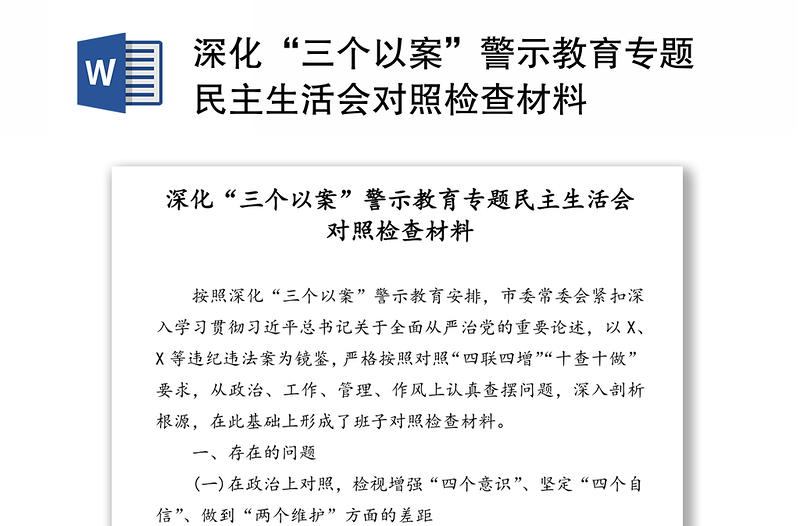 W

深化“三个以案”警示教育专题民主生活会对照检查材料

深化“三个以案”警示教育专题民主生活会对照检查材料

按照深化“三个以案”警示教育安排，市委常委会紧扣深入学习贯彻习近平总书记关于全面从严治党的重要论述，以X、X等违纪违法案为镜鉴，严格按照对照“四联四增”“十查十做”要求，从政治、工作、管理、作风上认真查摆问题，深入剖析根源，在此基础上形成了班子对照检查材料。

一、存在的问题

(一)在政治上对照，检视增强“四个意识”、坚定“四个自信”、做到“两个维护”方面的差距